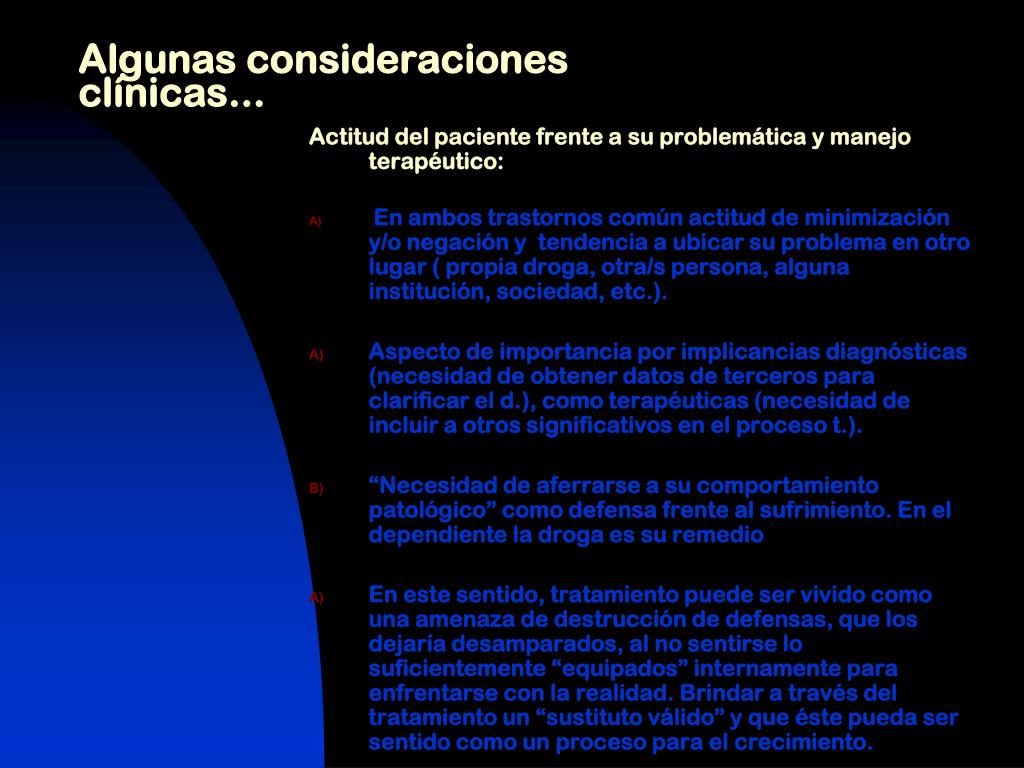 Algunas consideraciones clínicas…

Actitud del paciente frente a su problemática y manejo terapéutico:

A) En ambos trastornos común actitud de minimización y/o negación y tendencia a ubicar su problema en otro lugar ( propia droga, otra/s persona, alguna institución, sociedad, etc.).

A) Aspecto de importancia por implicancias diagnósticas (necesidad de obtener datos de terceros para clarificar el d.), como terapéuticas (necesidad de incluir a otros significativos en el proceso t.).

B) “Necesidad de aferrarse a su comportamiento patológico” como defensa frente al sufrimiento. En el dependiente la droga es su remedio

A) En este sentido, tratamiento puede ser vivido como una amenaza de destrucción de defensas, que los dejaría desamparados, al no sentirse lo suficientemente “equipados” internamente para enfrentarse con la realidad. Brindar a través del tratamiento un “sustituto válido” y que éste pueda ser sentido como un proceso para el crecimiento.